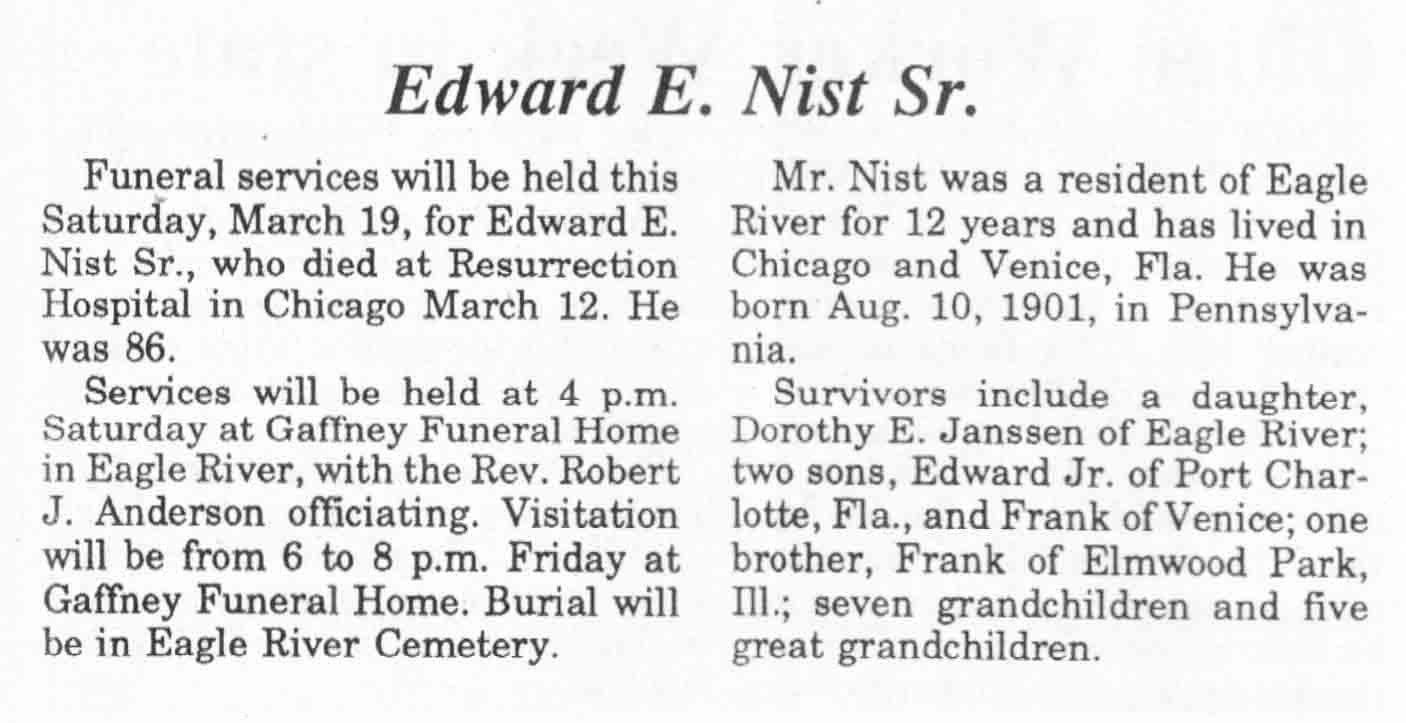 Edward E. Nist Sr.

Funeral services will be held this Saturday, March 19, for Edward E. Nist Sr., who died at Resurrection Hospital in Chicago March 12. He was 86.

Services will be held at 4 p.m. Saturday at Gaffney Funeral Home in Eagle River, with the Rev. Robert J. Anderson officiating. Visitation will be from 6 to 8 p.m. Friday at Gaffney Funeral Home. Burial will be in Eagle River Cemetery.

Mr. Nist was a resident of Eagle River for 12 years and has lived in Chicago and Venice, Fla. He was born Aug. 10, 1901, in Pennsylvania.

Survivors include a daughter, Dorothy E. Janssen of Eagle River; two sons, Edward Jr. of Port Charlotte, Fla., and Frank of Venice; one brother, Frank of Elmwood Park, Ill.; seven grandchildren and five great grandchildren.